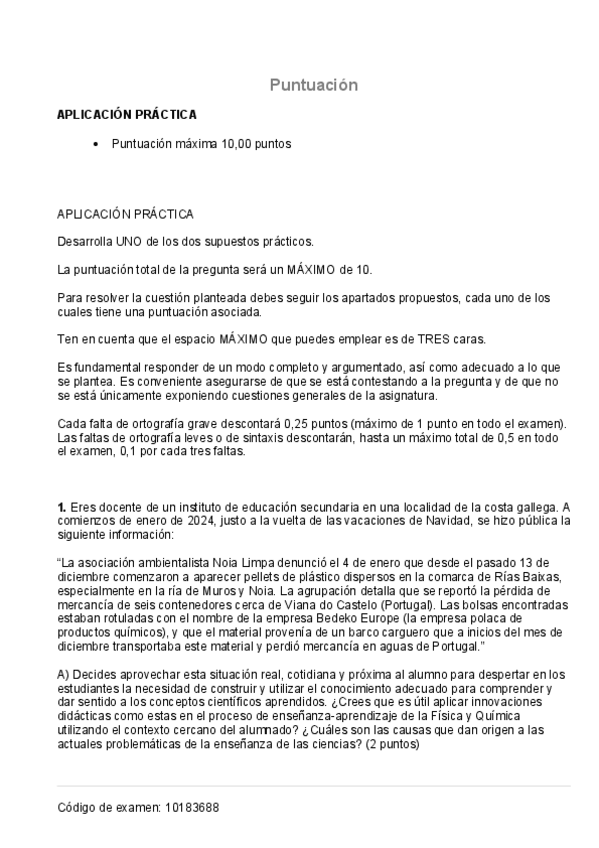 Puntuación

APLICACIÓN PRÁCTICA

• Puntuación máxima 10,00 puntos

APLICACIÓN PRÁCTICA

Desarrolla UNO de los dos supuestos prácticos.

La puntuación total de la pregunta será un MÁXIMO de 10.

Para resolver la cuestión planteada debes seguir los apartados propuestos, cada uno de los cuales tiene una puntuación asociada.

Ten en cuenta que el espacio MÁXIMO que puedes emplear es de TRES caras.

Es fundamental responder de un modo completo y argumentado, así como adecuado a lo que se plantea. Es conveniente asegurarse de que se está contestando a la pregunta y de que no se está únicamente exponiendo cuestiones generales de la asignatura.

Cada falta de ortografía grave descontará 0,25 puntos (máximo de 1 punto en todo el examen). Las faltas de ortografía leves o de sintaxis descontarán, hasta un máximo total de 0,5 en todo el examen, 0,1 por cada tres faltas.

1. Eres docente de un instituto de educación secundaria en una localidad de la costa gallega. A comienzos de enero de 2024, justo a la vuelta de las vacaciones de Navidad, se hizo pública la siguiente información:

"La asociación ambientalista Noia Limpa denunció el 4 de enero que desde el pasado 13 de diciembre comenzaron a aparecer pellets de plástico dispersos en la comarca de Rías Baixas, especialmente en la ría de Muros y Noia. La agrupación detalla que se reportó la pérdida de mercancía de seis contenedores cerca de Viana do Castelo (Portugal). Las bolsas encontradas estaban rotuladas con el nombre de la empresa Bedeko Europe (la empresa polaca de productos químicos), y que el material provenía de un barco carguero que a inicios del mes de diciembre transportaba este material y perdió mercancía en aguas de Portugal."

A) Decides aprovechar esta situación real, cotidiana y próxima al alumno para despertar en los estudiantes la necesidad de construir y utilizar el conocimiento adecuado para comprender y dar sentido a los conceptos científicos aprendidos. ¿Crees que es útil aplicar innovaciones didácticas como estas en el proceso de enseñanza-aprendizaje de la Física y Química utilizando el contexto cercano del alumnado? ¿Cuáles son las causas que dan origen a las actuales problemáticas de la enseñanza de las ciencias? (2 puntos)

Código de examen: 10183688